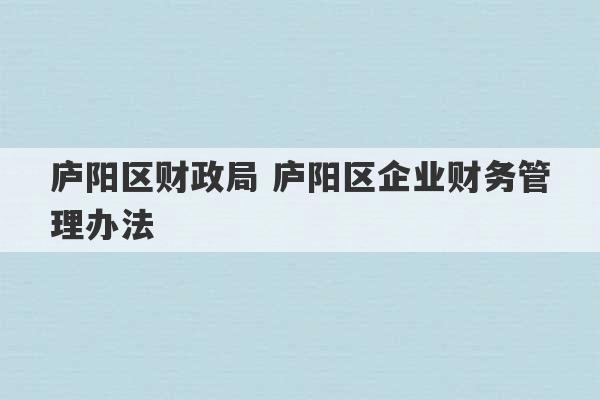 庐阳区财政局 庐阳区企业财务管理办法